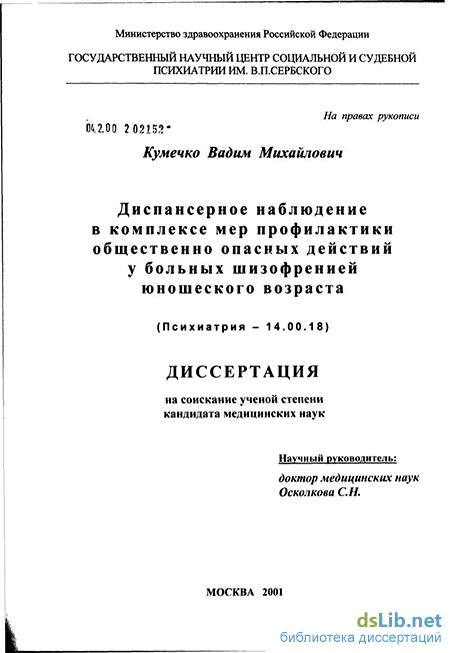 Министерство здравоохранения Российской Федерации

ГОСУДАРСТВЕННЫЙ НАУЧНЫЙ ЦЕНТР СОЦИАЛЬНОЙ И СУДЕБНОЙ ПСИХИАТРИИ ИМ. В.П.СЕРБСКОГО

На правах рукописи

04.2.00 2 02152 -

Кумечко Вадим Михайлович

Диспансерное наблюдение в комплексе мер профилактики общественно опасных действий у больных шизофренией юношеского возраста

(Психиатрия – 14.00.18)

ДИССЕРТАЦИЯ

на соискание ученой степени кандидата медицинских наук

Научный руководитель:
доктор медицинских наук
Осколкова С.Н.

МОСКВА 2001

dsLib.net
библиотека диссертаций